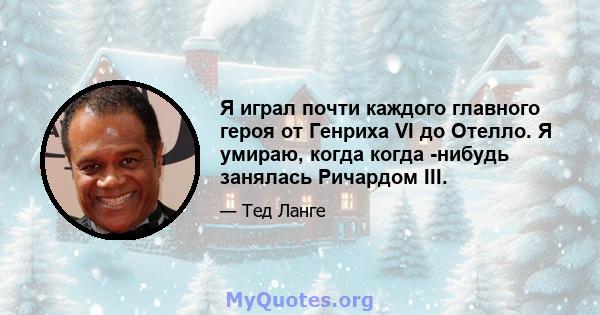 Я играл почти каждого главного героя от Генриха VI до Отелло. Я умираю, когда когда -нибудь занялась Ричардом III.

— Тед Ланге

MyQuotes.org